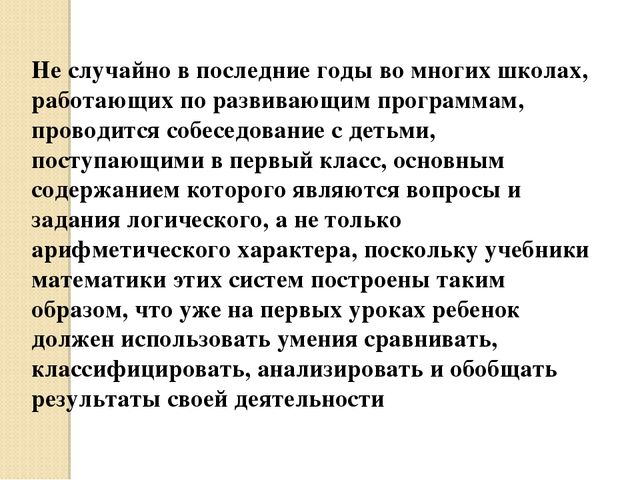 Не случайно в последние годы во многих школах, работающих по развивающим программам, проводится собеседование с детьми, поступающими в первый класс, основным содержанием которого являются вопросы и задания логического, а не только арифметического характера, поскольку учебники математики этих систем построены таким образом, что уже на первых уроках ребенок должен использовать умения сравнивать, классифицировать, анализировать и обобщать результаты своей деятельности